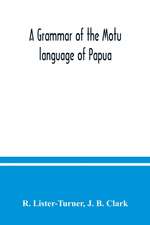 A Grammar of the Motu language of Papua

R. Lister-Turner, J. B. Clark